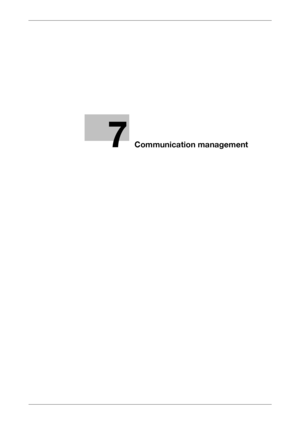 7 Communication management